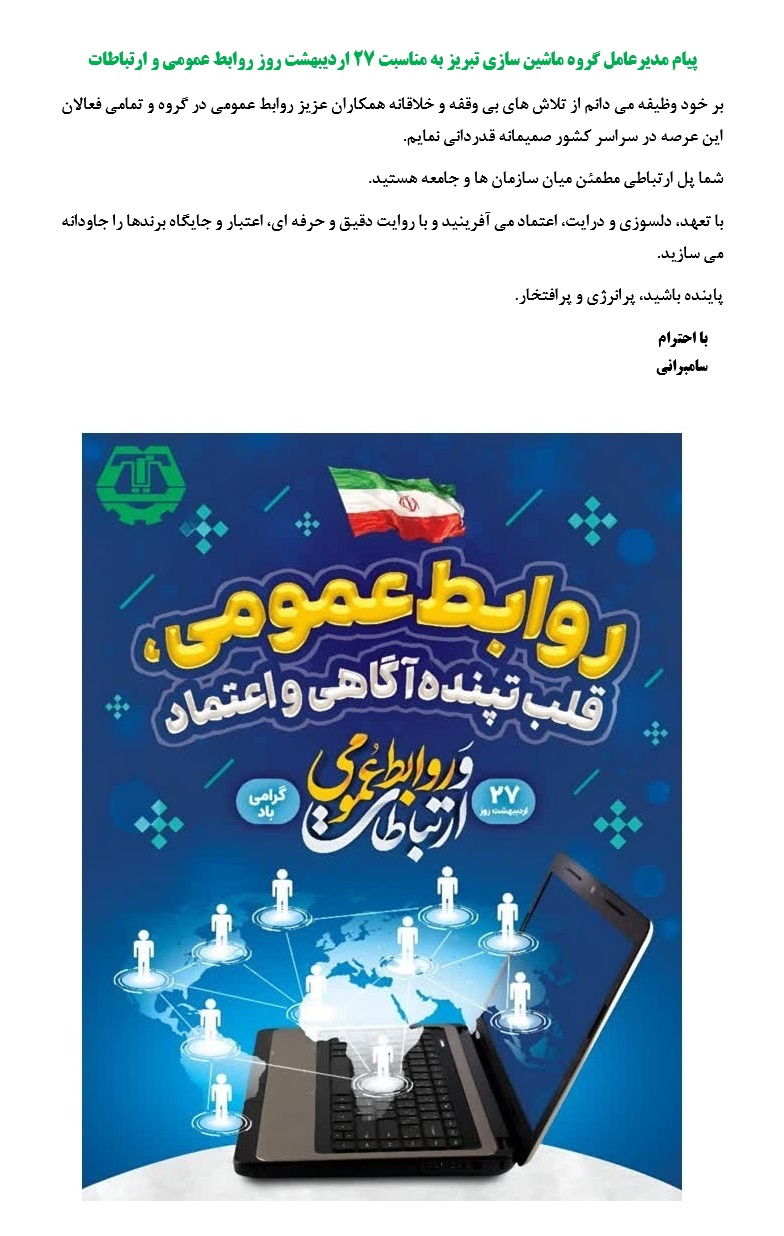 پیام مدیرعامل گروه ماشین سازی تبریز به مناسبت ۲۷ اردیبهشت روز روابط عمومی و ارتباطات

بر خود وظیفه می دانم از تلاش های بی وقفه و خلاقانه همکاران عزیز روابط عمومی در گروه و تمامی فعالان این عرصه در سراسر کشور صمیمانه قدردانی نمایم.

شما پل ارتباطی مطمئن میان سازمان ها و جامعه هستید.

با تعهد، دلسوزی و درایت، اعتماد می آفرینید و با روایت دقیق و حرفه ای، اعتبار و جایگاه برندها را جاودانه می سازید.

پاینده باشید، پرانرژی و پرافتخار.

با احترام
سامبرانی

روابط عمومی،
قلب تپنده آگاهی و اعتماد

۲۷ اردیبهشت روز
روابط عمومی و ارتباطات
گرامی باد